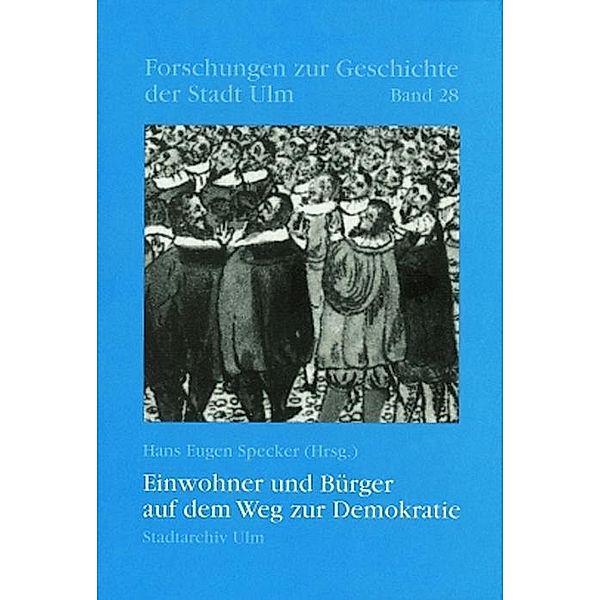 Forschungen zur Geschichte der Stadt Ulm Band 28

Hans Eugen Specker (Hrsg.)

Einwohner und Bürger auf dem Weg zur Demokratie

Stadtarchiv Ulm